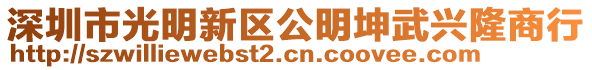 深圳市光明新区公明坤武兴隆商行
http://szwilliewebst2.cn.coovee.com